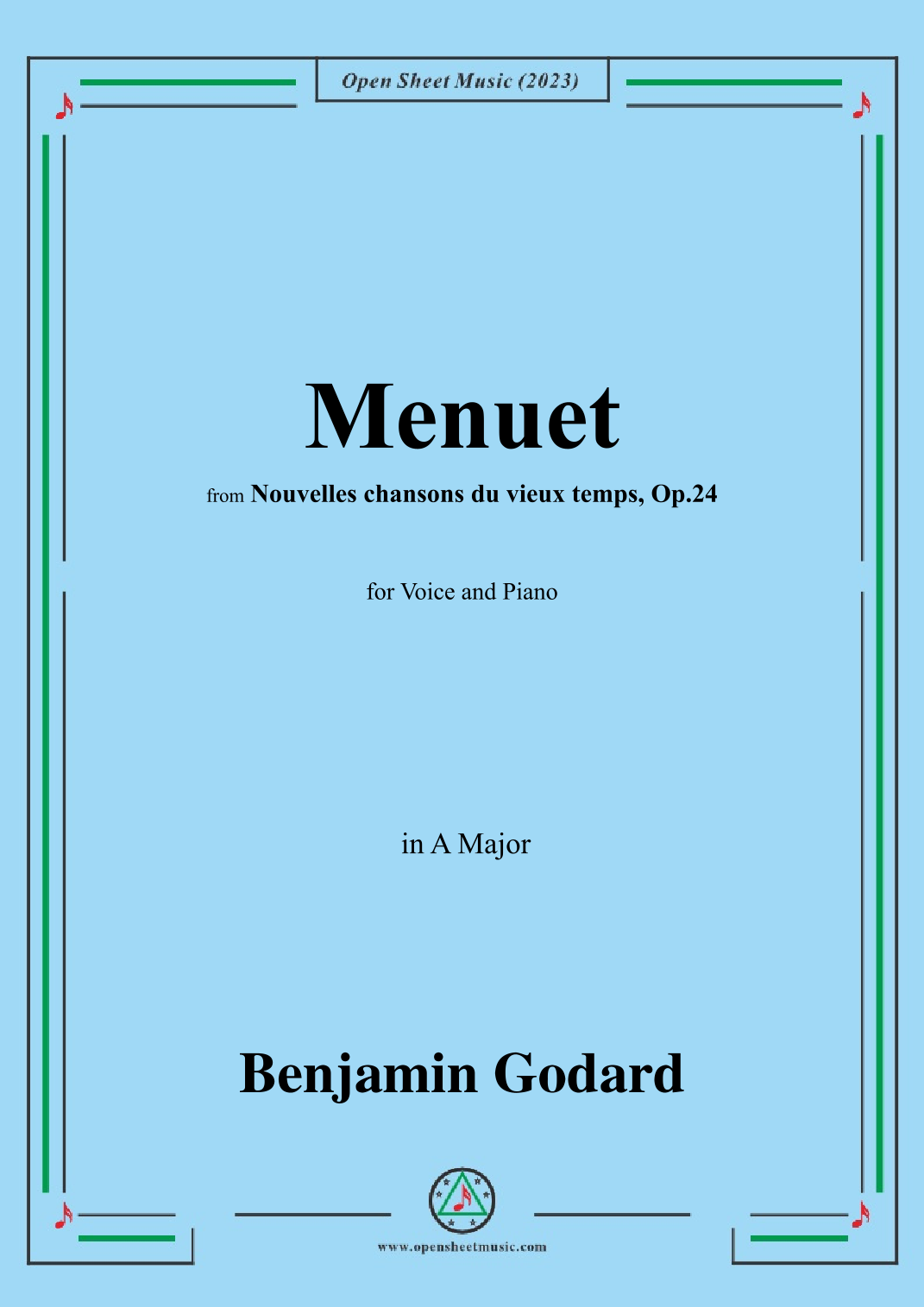 Open Sheet Music (2023)

Menuet

from Nouvelles chansons du vieux temps, Op.24

for Voice and Piano

in A Major

Benjamin Godard

www.opensheetmusic.com